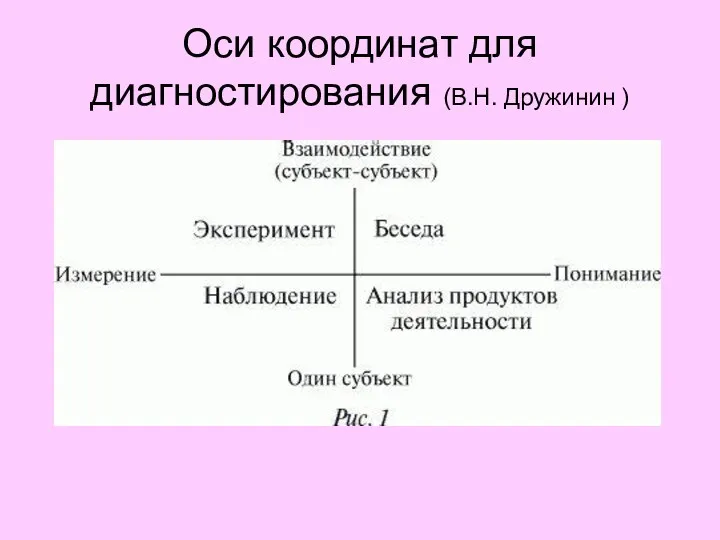 Оси координат для диагностирования (В.Н. Дружинин )

Взаимодействие (субъект-субъект)

Эксперимент

Беседа

Измерение

Понимание

Наблюдение

Анализ продуктов деятельности

Один субъект

Рис. 1